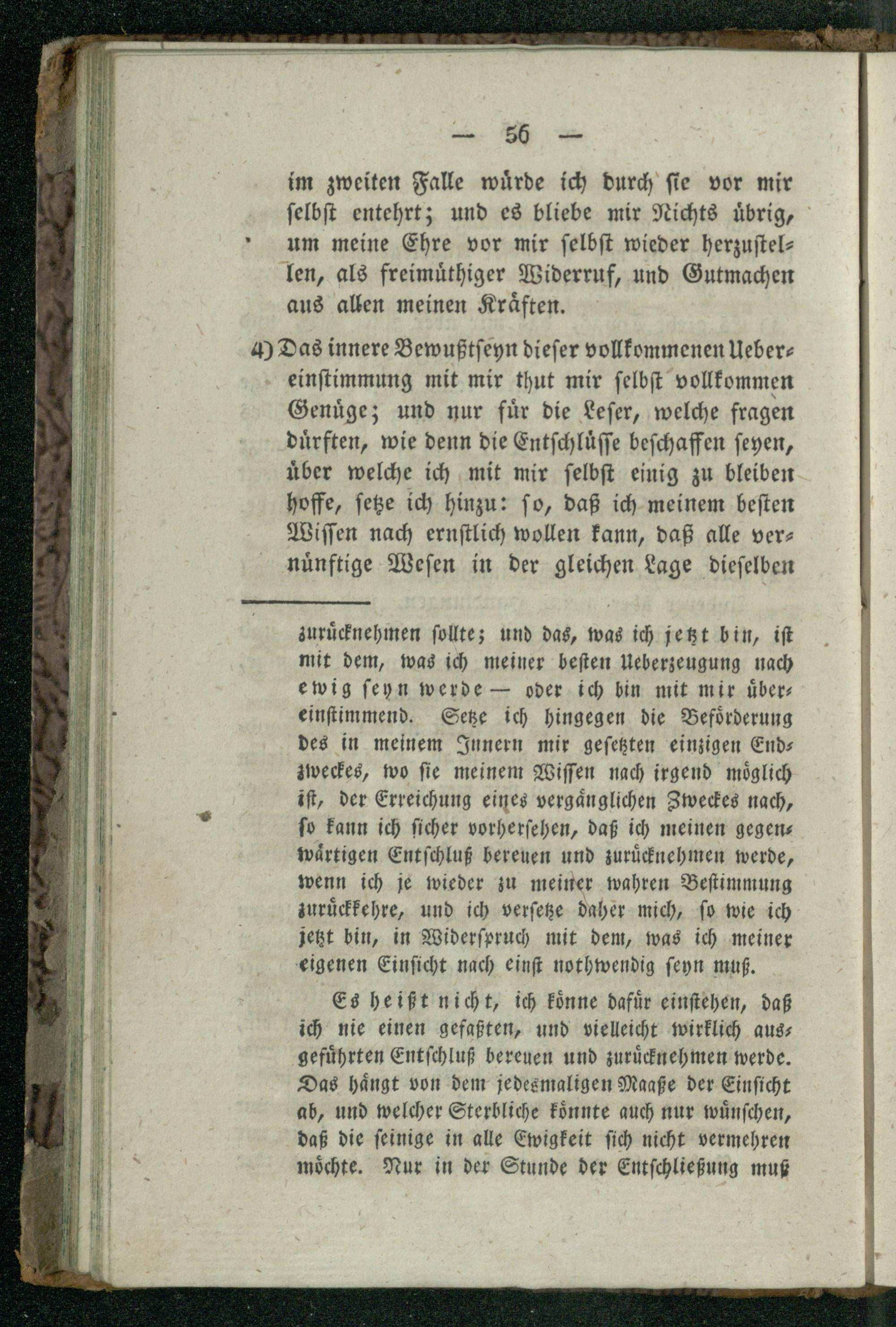 — 56 —

im zweiten Falle würde ich durch sie vor mir selbst entehrt; und es bliebe mir Nichts übrig, um meine Ehre vor mir selbst wieder herzustellen, als freimüthiger Widerruf, und Gutmachen aus allen meinen Kräften.

4) Das innere Bewußtseyn dieser vollkommenen Uebereinstimmung mit mir thut mir selbst vollkommen Genüge; und nur für die Leser, welche fragen dürften, wie denn die Entschlüsse beschaffen seyen, über welche ich mit mir selbst einig zu bleiben hoffe, setze ich hinzu: so, daß ich meinem besten Wissen nach ernstlich wollen kann, daß alle vernünftige Wesen in der gleichen Lage dieselben

zurücknehmen sollte; und das, was ich jetzt bin, ist mit dem, was ich meiner besten Ueberzeugung nach ewig seyn werde — oder ich bin mit mir übereinstimmend. Setze ich hingegen die Beförderung des in meinem Innern mir gesetzten einzigen Endzweckes, wo sie meinem Wissen nach irgend möglich ist, der Erreichung eines vergänglichen Zweckes nach, so kann ich sicher vorhersehen, daß ich meinen gegenwärtigen Entschluß bereuen und zurücknehmen werde, wenn ich je wieder zu meiner wahren Bestimmung zurückkehre, und ich versetze daher mich, so wie ich jetzt bin, in Widerspruch mit dem, was ich meiner eigenen Einsicht nach einst nothwendig seyn muß.

Es heißt nicht, ich könne dafür einstehen, daß ich nie einen gefaßten, und vielleicht wirklich ausgeführten Entschluß bereuen und zurücknehmen werde. Das hängt von dem jedesmaligen Maaße der Einsicht ab, und welcher Sterbliche könnte auch nur wünschen, daß die seinige in alle Ewigkeit sich nicht vermehren möchte. Nur in der Stunde der Entschließung muß